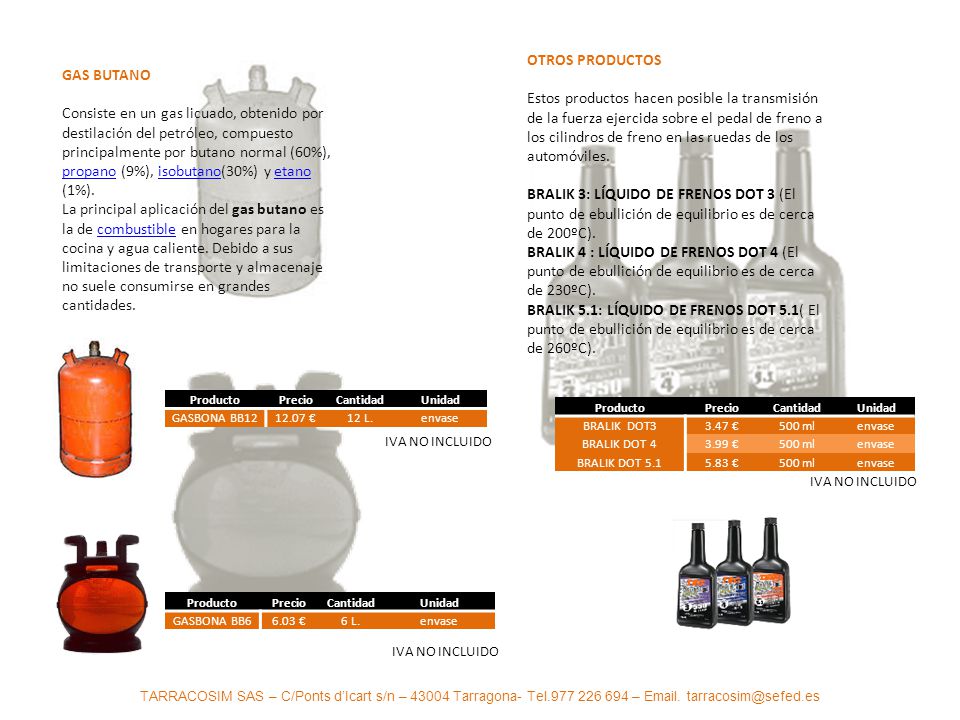 GAS BUTANO

Consiste en un gas licuado, obtenido por destilación del petróleo, compuesto principalmente por butano normal (60%), propano (9%), isobutano(30%) y etano (1%).
La principal aplicación del gas butano es la de combustible en hogares para la cocina y agua caliente. Debido a sus limitaciones de transporte y almacenaje no suele consumirse en grandes cantidades.

| Producto | Precio | Cantidad | Unidad |
|---|---|---|---|
| GASBONA BB12 | 12.07 € | 12 L. | envase |

IVA NO INCLUIDO

| Producto | Precio | Cantidad | Unidad |
|---|---|---|---|
| GASBONA BB6 | 6.03 € | 6 L. | envase |

IVA NO INCLUIDO

OTROS PRODUCTOS

Estos productos hacen posible la transmisión de la fuerza ejercida sobre el pedal de freno a los cilindros de freno en las ruedas de los automóviles.

BRALIK 3: LÍQUIDO DE FRENOS DOT 3 (El punto de ebullición de equilibrio es de cerca de 200ºC).
BRALIK 4 : LÍQUIDO DE FRENOS DOT 4 (El punto de ebullición de equilibrio es de cerca de 230ºC).
BRALIK 5.1: LÍQUIDO DE FRENOS DOT 5.1( El punto de ebullición de equilibrio es de cerca de 260ºC).

| Producto | Precio | Cantidad | Unidad |
|---|---|---|---|
| BRALIK DOT3 | 3.47 € | 500 ml | envase |
| BRALIK DOT 4 | 3.99 € | 500 ml | envase |
| BRALIK DOT 5.1 | 5.83 € | 500 ml | envase |

IVA NO INCLUIDO

TARRACOSIM SAS – C/Ponts d'Icart s/n – 43004 Tarragona- Tel.977 226 694 – Email. tarracosim@sefed.es